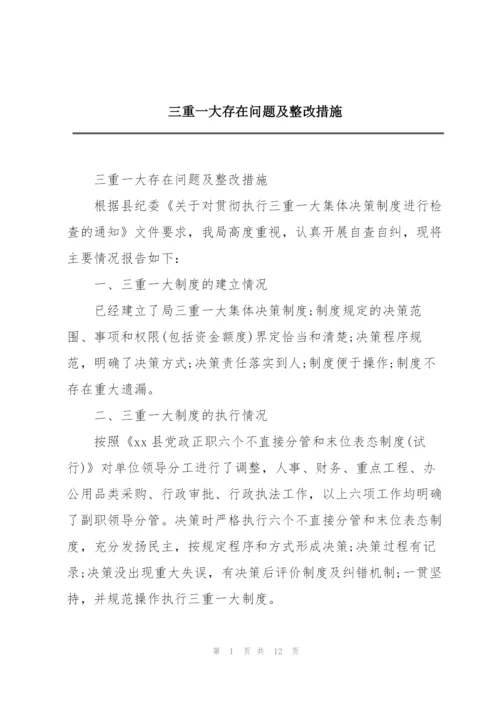 三重一大存在问题及整改措施

三重一大存在问题及整改措施

根据县纪委《关于对贯彻执行三重一大集体决策制度进行检查的通知》文件要求，我局高度重视，认真开展自查自纠，现将主要情况报告如下：

一、三重一大制度的建立情况

已经建立了局三重一大集体决策制度;制度规定的决策范围、事项和权限(包括资金额度)界定恰当和清楚;决策程序规范，明确了决策方式;决策责任落实到人;制度便于操作;制度不存在重大遗漏。

二、三重一大制度的执行情况

按照《xx 县党政正职六个不直接分管和末位表态制度(试行)》对单位领导分工进行了调整，人事、财务、重点工程、办公用品类采购、行政审批、行政执法工作，以上六项工作均明确了副职领导分管。决策时严格执行六个不直接分管和末位表态制度，充分发扬民主，按规定程序和方式形成决策;决策过程有记录;决策没出现重大失误，有决策后评价制度及纠错机制;一贯坚持，并规范操作执行三重一大制度。

第 1 页 共 12 页